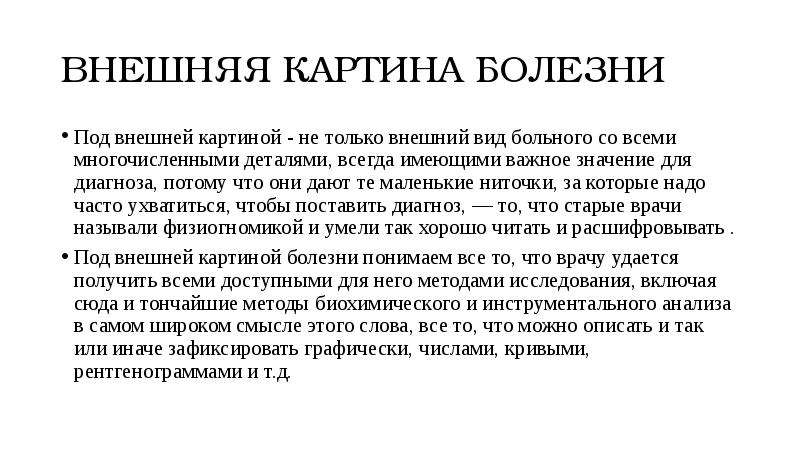 ВНЕШНЯЯ КАРТИНА БОЛЕЗНИ

• Под внешней картиной - не только внешний вид больного со всеми многочисленными деталями, всегда имеющими важное значение для диагноза, потому что они дают те маленькие ниточки, за которые надо часто ухватиться, чтобы поставить диагноз, — то, что старые врачи называли физиогномикой и умели так хорошо читать и расшифровывать .

• Под внешней картиной болезни понимаем все то, что врачу удается получить всеми доступными для него методами исследования, включая сюда и тончайшие методы биохимического и инструментального анализа в самом широком смысле этого слова, все то, что можно описать и так или иначе зафиксировать графически, числами, кривыми, рентгенограммами и т.д.